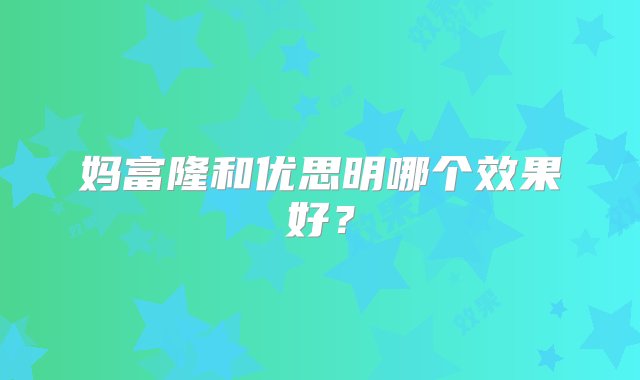 妈富隆和优思明哪个效果好？